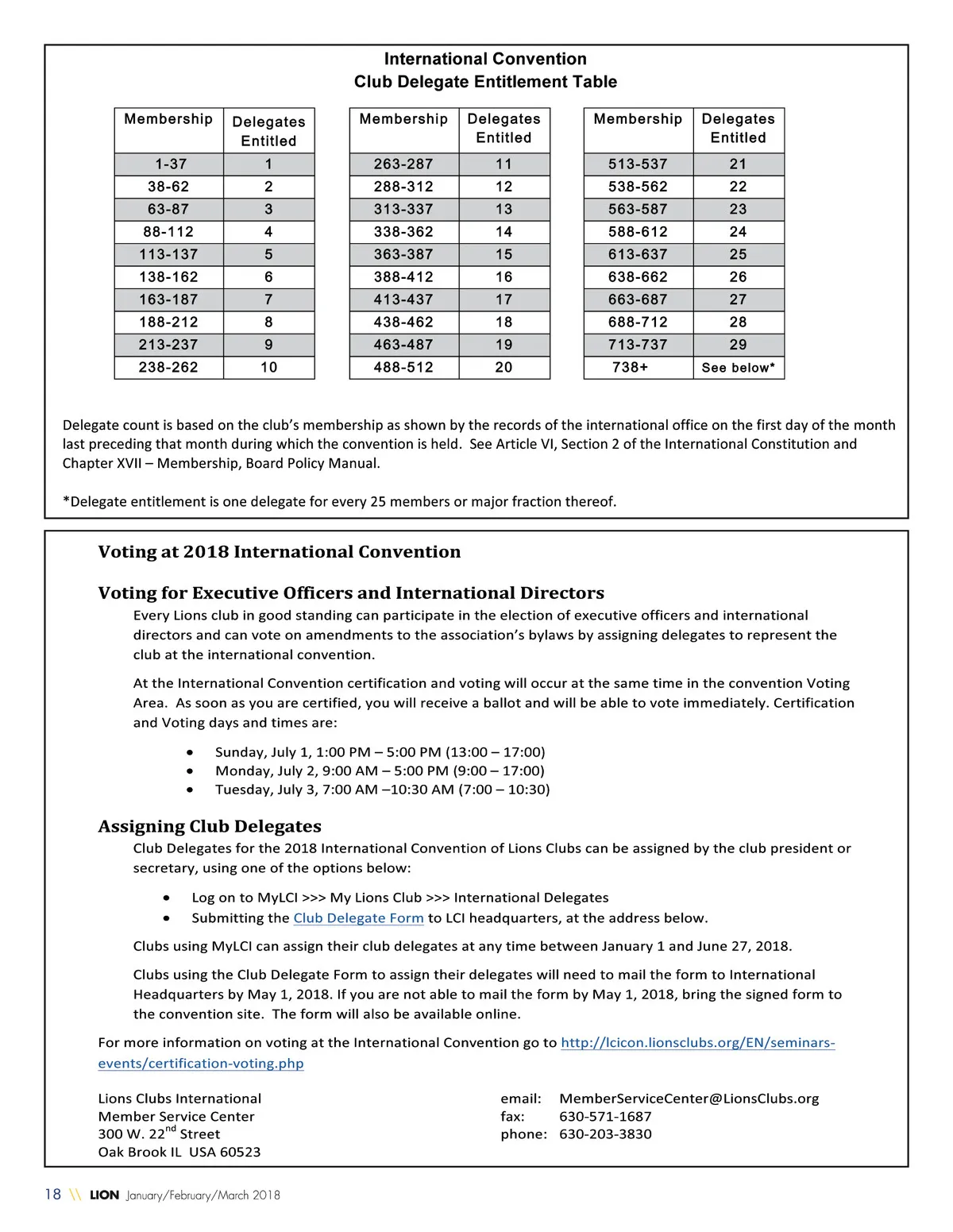 International Convention
Club Delegate Entitlement Table

| Membership | Delegates Entitled |
|---|---|
| 1-37 | 1 |
| 38-62 | 2 |
| 63-87 | 3 |
| 88-112 | 4 |
| 113-137 | 5 |
| 138-162 | 6 |
| 163-187 | 7 |
| 188-212 | 8 |
| 213-237 | 9 |
| 238-262 | 10 |

| Membership | Delegates Entitled |
|---|---|
| 263-287 | 11 |
| 288-312 | 12 |
| 313-337 | 13 |
| 338-362 | 14 |
| 363-387 | 15 |
| 388-412 | 16 |
| 413-437 | 17 |
| 438-462 | 18 |
| 463-487 | 19 |
| 488-512 | 20 |

| Membership | Delegates Entitled |
|---|---|
| 513-537 | 21 |
| 538-562 | 22 |
| 563-587 | 23 |
| 588-612 | 24 |
| 613-637 | 25 |
| 638-662 | 26 |
| 663-687 | 27 |
| 688-712 | 28 |
| 713-737 | 29 |
| 738+ | See below* |

Delegate count is based on the club's membership as shown by the records of the international office on the first day of the month last preceding that month during which the convention is held. See Article VI, Section 2 of the International Constitution and Chapter XVII – Membership, Board Policy Manual.

*Delegate entitlement is one delegate for every 25 members or major fraction thereof.

Voting at 2018 International Convention

Voting for Executive Officers and International Directors
Every Lions club in good standing can participate in the election of executive officers and international directors and can vote on amendments to the association's bylaws by assigning delegates to represent the club at the international convention.

At the International Convention certification and voting will occur at the same time in the convention Voting Area. As soon as you are certified, you will receive a ballot and will be able to vote immediately. Certification and Voting days and times are:

• Sunday, July 1, 1:00 PM – 5:00 PM (13:00 – 17:00)
• Monday, July 2, 9:00 AM – 5:00 PM (9:00 – 17:00)
• Tuesday, July 3, 7:00 AM –10:30 AM (7:00 – 10:30)

Assigning Club Delegates
Club Delegates for the 2018 International Convention of Lions Clubs can be assigned by the club president or secretary, using one of the options below:

• Log on to MyLCI >>> My Lions Club >>> International Delegates
• Submitting the Club Delegate Form to LCI headquarters, at the address below.

Clubs using MyLCI can assign their club delegates at any time between January 1 and June 27, 2018.

Clubs using the Club Delegate Form to assign their delegates will need to mail the form to International Headquarters by May 1, 2018. If you are not able to mail the form by May 1, 2018, bring the signed form to the convention site. The form will also be available online.

For more information on voting at the International Convention go to http://lcicon.lionsclubs.org/EN/seminars-events/certification-voting.php

Lions Clubs International
Member Service Center
300 W. 22$^{nd}$ Street
Oak Brook IL USA 60523

email: MemberServiceCenter@LionsClubs.org
fax: 630-571-1687
phone: 630-203-3830

18 \\ LION January/February/March 2018